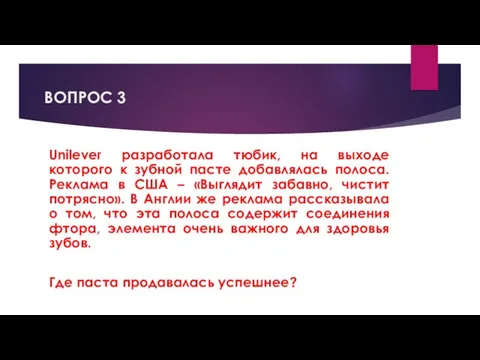 ВОПРОС 3

Unilever разработала тюбик, на выходе которого к зубной пасте добавлялась полоса. Реклама в США – «Выглядит забавно, чистит потрясно». В Англии же реклама рассказывала о том, что эта полоса содержит соединения фтора, элемента очень важного для здоровья зубов.

Где паста продавалась успешнее?